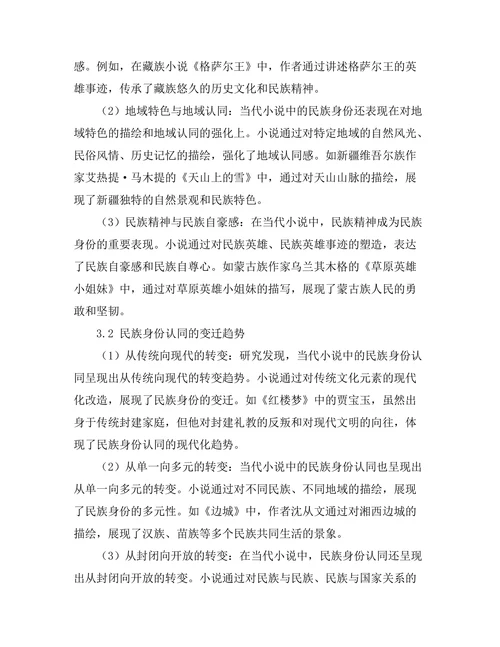 感。例如，在藏族小说《格萨尔王》中，作者通过讲述格萨尔王的英雄事迹，传承了藏族悠久的历史文化和民族精神。

（2）地域特色与地域认同：当代小说中的民族身份还表现在对地域特色的描绘和地域认同的强化上。小说通过对特定地域的自然风光、民俗风情、历史记忆的描绘，强化了地域认同感。如新疆维吾尔族作家艾热提·马木提的《天山上的雪》中，通过对天山山脉的描绘，展现了新疆独特的自然景观和民族特色。

（3）民族精神与民族自豪感：在当代小说中，民族精神成为民族身份的重要表现。小说通过对民族英雄、民族英雄事迹的塑造，表达了民族自豪感和民族自尊心。如蒙古族作家乌兰其木格的《草原英雄小姐妹》中，通过对草原英雄小姐妹的描写，展现了蒙古族人民的勇敢和坚韧。

3.2 民族身份认同的变迁趋势

（1）从传统向现代的转变：研究发现，当代小说中的民族身份认同呈现出从传统向现代的转变趋势。小说通过对传统文化元素的现代化改造，展现了民族身份的变迁。如《红楼梦》中的贾宝玉，虽然出身于传统封建家庭，但他对封建礼教的反叛和对现代文明的向往，体现了民族身份认同的现代化趋势。

（2）从单一向多元的转变：当代小说中的民族身份认同也呈现出从单一向多元的转变。小说通过对不同民族、不同地域的描绘，展现了民族身份的多元性。如《边城》中，作者沈从文通过对湘西边城的描绘，展现了汉族、苗族等多个民族共同生活的景象。

（3）从封闭向开放的转变：在当代小说中，民族身份认同还呈现出从封闭向开放的转变。小说通过对民族与民族、民族与国家关系的